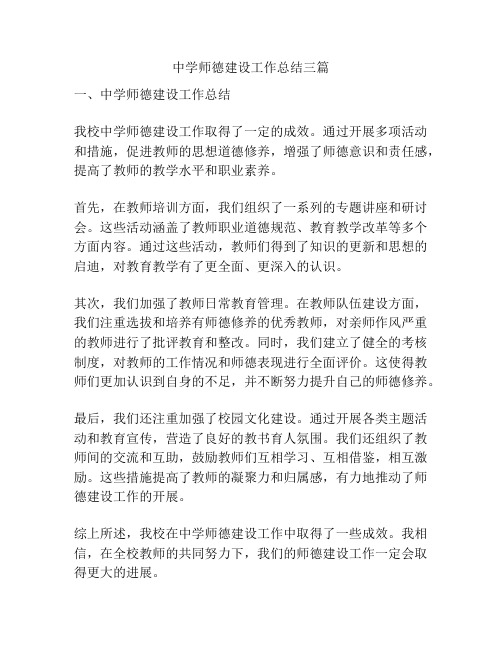 中学师德建设工作总结三篇

一、中学师德建设工作总结

我校中学师德建设工作取得了一定的成效。通过开展多项活动和措施，促进教师的思想道德修养，增强了师德意识和责任感，提高了教师的教学水平和职业素养。

首先，在教师培训方面，我们组织了一系列的专题讲座和研讨会。这些活动涵盖了教师职业道德规范、教育教学改革等多个方面内容。通过这些活动，教师们得到了知识的更新和思想的启迪，对教育教学有了更全面、更深入的认识。

其次，我们加强了教师日常教育管理。在教师队伍建设方面，我们注重选拔和培养有师德修养的优秀教师，对亲师作风严重的教师进行了批评教育和整改。同时，我们建立了健全的考核制度，对教师的工作情况和师德表现进行全面评价。这使得教师们更加认识到自身的不足，并不断努力提升自己的师德修养。

最后，我们还注重加强了校园文化建设。通过开展各类主题活动和教育宣传，营造了良好的教书育人氛围。我们还组织了教师间的交流和互助，鼓励教师们互相学习、互相借鉴，相互激励。这些措施提高了教师的凝聚力和归属感，有力地推动了师德建设工作的开展。

综上所述，我校在中学师德建设工作中取得了一些成效。我相信，在全校教师的共同努力下，我们的师德建设工作一定会取得更大的进展。